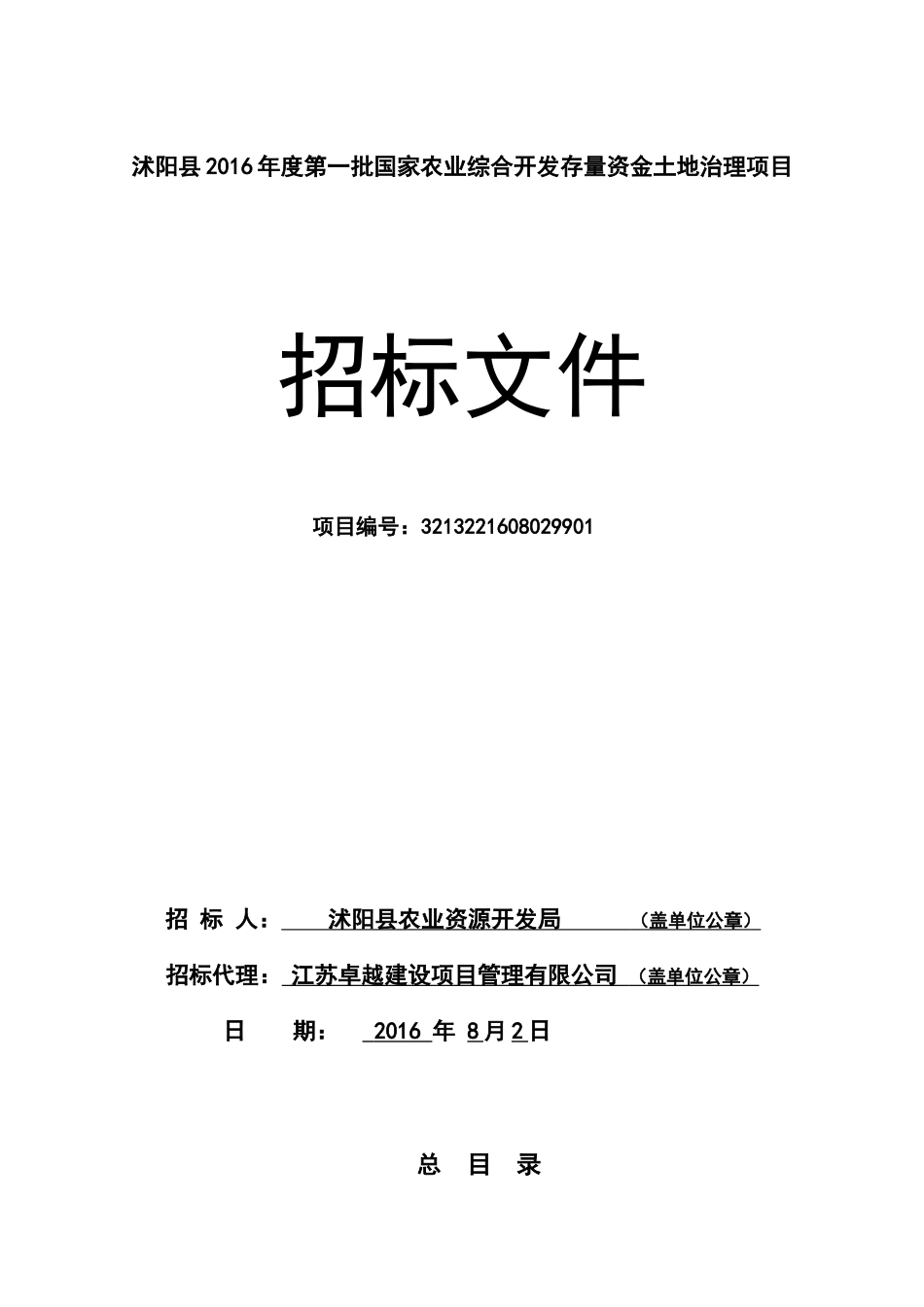 沭阳县2016年度第一批国家农业综合开发存量资金土地治理项目

招标文件

项目编号：3213221608029901

招 标 人： 沭阳县农业资源开发局 （盖单位公章）

招标代理： 江苏卓越建设项目管理有限公司 （盖单位公章）

日 期： 2016 年 8月2日

总 目 录